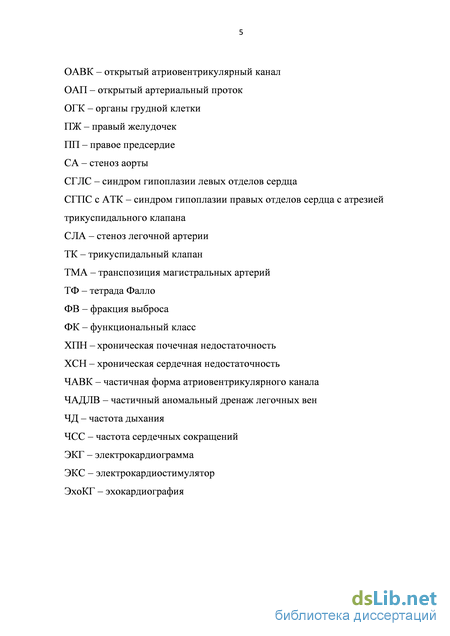 5

ОАВК – открытый атриовентрикулярный канал

ОАП – открытый артериальный проток

ОГК – органы грудной клетки

ПЖ – правый желудочек

ПП – правое предсердие

СА – стеноз аорты

СГЛС – синдром гипоплазии левых отделов сердца

СГПС с АТК – синдром гипоплазии правых отделов сердца с атрезией трикуспидального клапана

СЛА – стеноз легочной артерии

ТК – трикуспидальный клапан

ТМА – транспозиция магистральных артерий

ТФ – тетрада Фалло

ФВ – фракция выброса

ФК – функциональный класс

ХПН – хроническая почечная недостаточность

ХСН – хроническая сердечная недостаточность

ЧАВК – частичная форма атриовентрикулярного канала

ЧАДЛВ – частичный аномальный дренаж легочных вен

ЧД – частота дыхания

ЧСС – частота сердечных сокращений

ЭКГ – электрокардиограмма

ЭКС – электрокардиостимулятор

ЭхоКГ – эхокардиография

dsLib.net
библиотека диссертаций